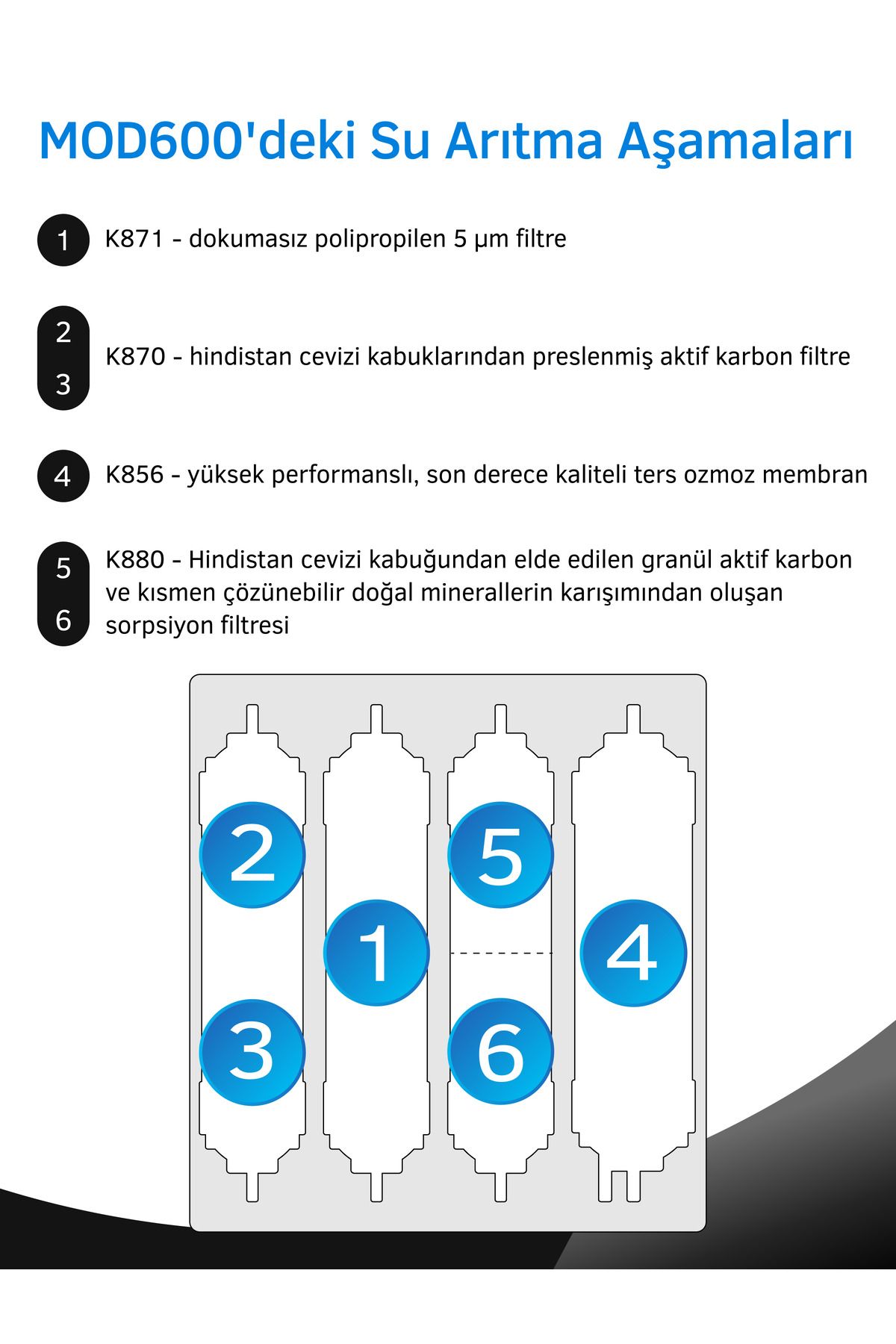 MOD600'deki Su Arıtma Aşamaları

1 K871 - dokumasız polipropilen 5 µm filtre

2 3 K870 - hindistan cevizi kabuklarından preslenmiş aktif karbon filtre

4 K856 - yüksek performanslı, son derece kaliteli ters ozmoz membran

5 6 K880 - Hindistan cevizi kabuğundan elde edilen granül aktif karbon ve kısmen çözünebilir doğal minerallerin karışımından oluşan sorpsiyon filtresi

2
3
1
5
6
4